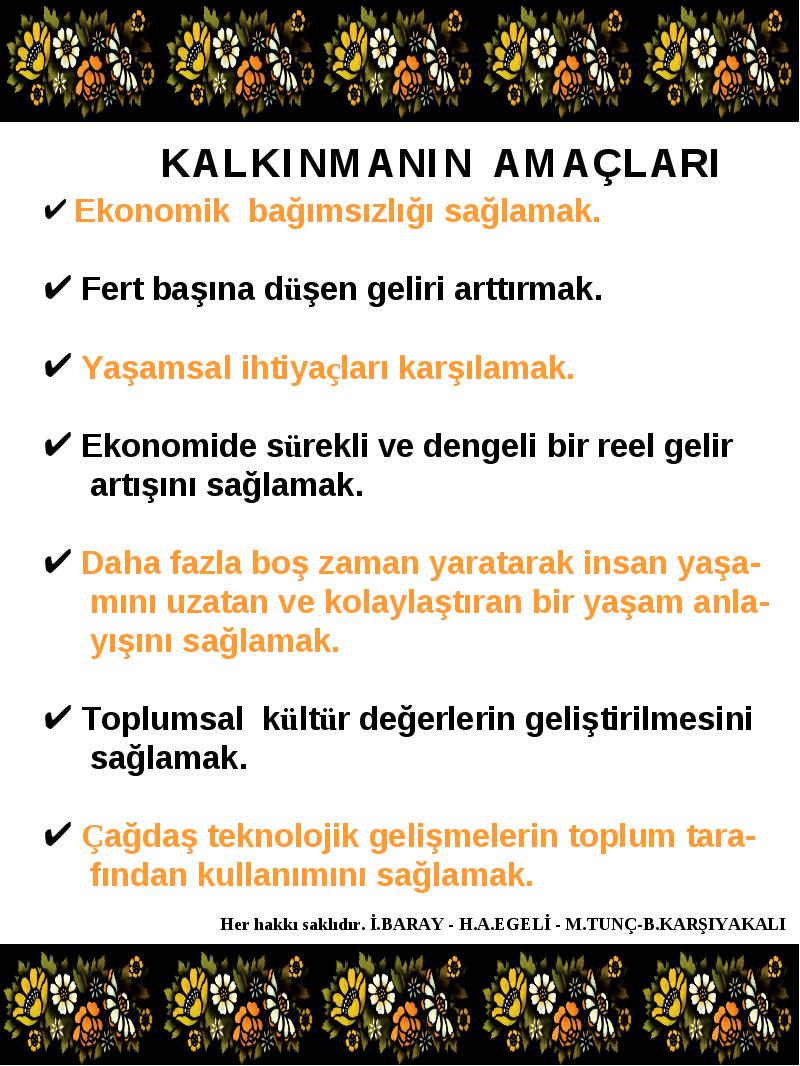 KALKINMANIN AMAÇLARI

✔ Ekonomik bağımsızlığı sağlamak.

✔ Fert başına düşen geliri arttırmak.

✔ Yaşamsal ihtiyaçları karşılamak.

✔ Ekonomide sürekli ve dengeli bir reel gelir artışını sağlamak.

✔ Daha fazla boş zaman yaratarak insan yaşamını uzatan ve kolaylaştıran bir yaşam anlayışını sağlamak.

✔ Toplumsal kültür değerlerin geliştirilmesini sağlamak.

✔ Çağdaş teknolojik gelişmelerin toplum tarafından kullanımını sağlamak.

Her hakkı saklıdır. İ.BARAY - H.A.EGELİ - M.TUNÇ-B.KARŞIYAKALI